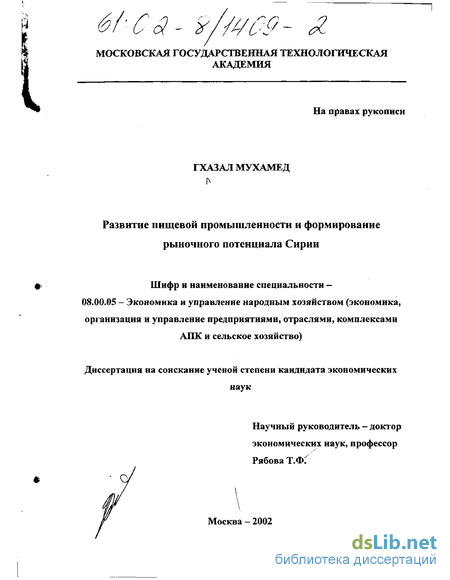 61:02-8/1409-2

МОСКОВСКАЯ ГОСУДАРСТВЕННАЯ ТЕХНОЛОГИЧЕСКАЯ АКАДЕМИЯ

На правах рукописи

ГХАЗАЛ МУХАМЕД

Развитие пищевой промышленности и формирование рыночного потенциала Сирии

Шифр и наименование специальности – 08.00.05 – Экономика и управление народным хозяйством (экономика, организация и управление предприятиями, отраслями, комплексами АПК и сельское хозяйство)

Диссертация на соискание ученой степени кандидата экономических наук

Научный руководитель – доктор экономических наук, профессор Рябова Т.Ф.

Москва – 2002

dsLib.net
библиотека диссертаций